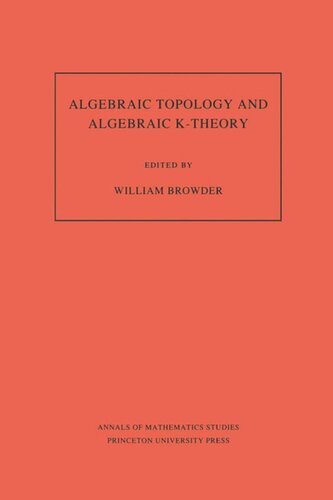 ALGEBRAIC TOPOLOGY AND ALGEBRAIC K-THEORY

EDITED BY

WILLIAM BROWDER

ANNALS OF MATHEMATICS STUDIES
PRINCETON UNIVERSITY PRESS